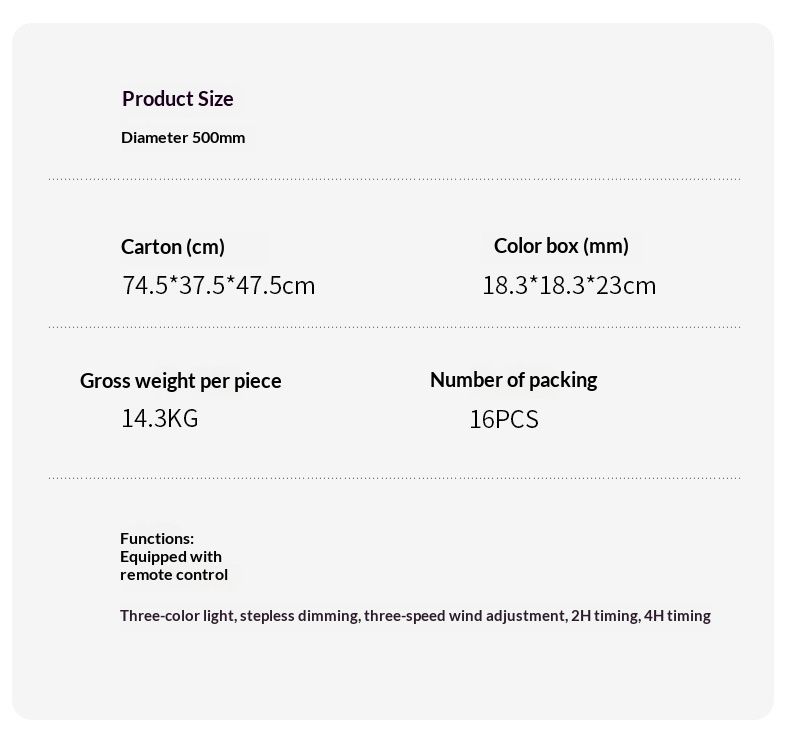 Product Size

Diameter 500mm

Carton (cm)

74.5*37.5*47.5cm

Color box (mm)

18.3*18.3*23cm

Gross weight per piece

14.3KG

Number of packing

16PCS

Functions:
Equipped with
remote control

Three-color light, stepless dimming, three-speed wind adjustment, 2H timing, 4H timing